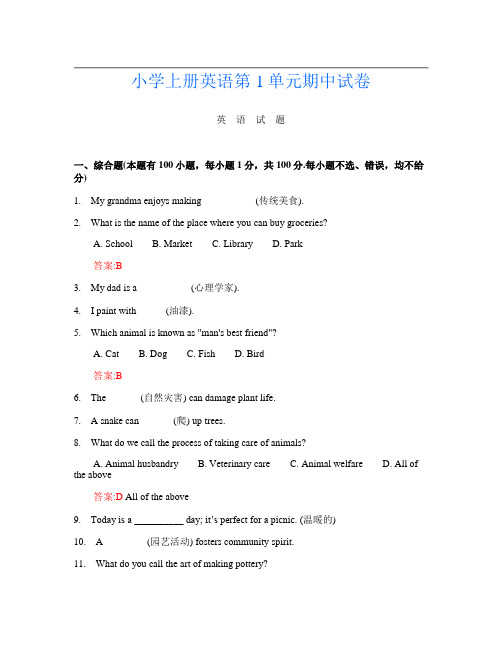 小学上册英语第 1 单元期中试卷

英 语 试 题

一、综合题(本题有 100 小题，每小题 1 分，共 100 分.每小题不选、错误，均不给分)

1. My grandma enjoys making (传统美食).

2. What is the name of the place where you can buy groceries?

A. School B. Market C. Library D. Park

答案:B

3. My dad is a (心理学家).

4. I paint with (油漆).

5. Which animal is known as "man's best friend"?

A. Cat B. Dog C. Fish D. Bird

答案:B

6. The (自然灾害) can damage plant life.

7. A snake can (爬) up trees.

8. What do we call the process of taking care of animals?

A. Animal husbandry B. Veterinary care C. Animal welfare D. All of the above

答案:D All of the above

9. Today is a __________ day; it's perfect for a picnic. (温暖的)

10. A (园艺活动) fosters community spirit.

11. What do you call the art of making pottery?